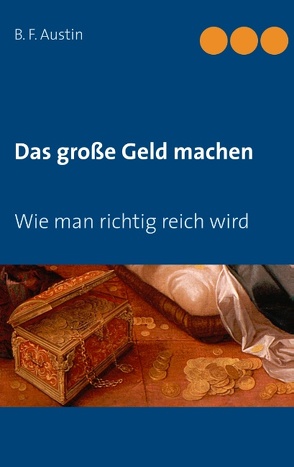 B. F. Austin

Das große Geld machen

Wie man richtig reich wird